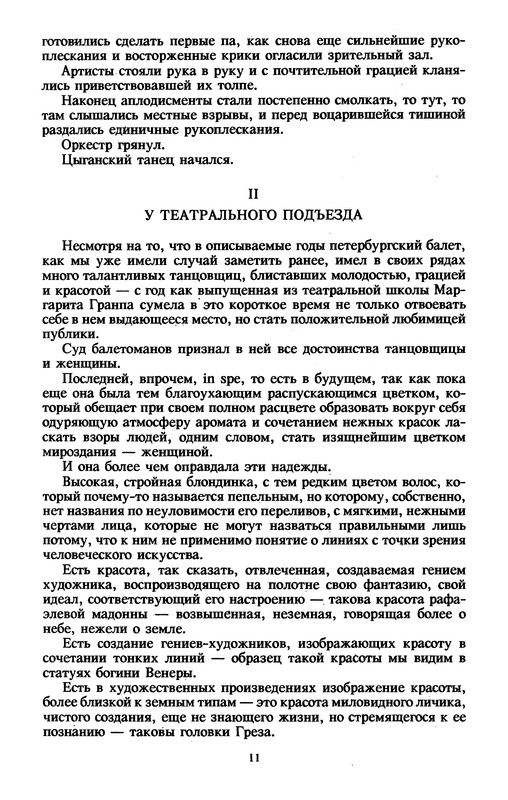 готовились сделать первые па, как снова еще сильнейшие рукоплескания и восторженные крики огласили зрительный зал.

Артисты стояли рука в руку и с почтительной грацией кланялись приветствовавшей их толпе.

Наконец аплодисменты стали постепенно смолкать, то тут, то там слышались местные взрывы, и перед воцарившейся тишиной раздались единичные рукоплескания.

Оркестр грянул.

Цыганский танец начался.

II

У ТЕАТРАЛЬНОГО ПОДЪЕЗДА

Несмотря на то, что в описываемые годы петербургский балет, как мы уже имели случай заметить ранее, имел в своих рядах много талантливых танцовщиц, блиставших молодостью, грацией и красотой — с год как выпущенная из театральной школы Маргарита Гранпа сумела в это короткое время не только отвоевать себе в нем выдающееся место, но стать положительной любимицей публики.

Суд балетоманов признал в ней все достоинства танцовщицы и женщины.

Последней, впрочем, in spe, то есть в будущем, так как пока еще она была тем благоухающим распускающимся цветком, который обещает при своем полном расцвете образовать вокруг себя одуряющую атмосферу аромата и сочетанием нежных красок ласкать взоры людей, одним словом, стать изящнейшим цветком мироздания — женщиной.

И она более чем оправдала эти надежды.

Высокая, стройная блондинка, с тем редким цветом волос, который почему-то называется пепельным, но которому, собственно, нет названия по неуловимости его переливов, с мягкими, нежными чертами лица, которые не могут назваться правильными лишь потому, что к ним не применимо понятие о линиях с точки зрения человеческого искусства.

Есть красота, так сказать, отвлеченная, создаваемая гением художника, воспроизводящего на полотне свою фантазию, свой идеал, соответствующий его настроению — такова красота рафаэлевой мадонны — возвышенная, неземная, говорящая более о небе, нежели о земле.

Есть создание гениев-художников, изображающих красоту в сочетании тонких линий — образец такой красоты мы видим в статуях богини Венеры.

Есть в художественных произведениях изображение красоты, более близкой к земным типам — это красота миловидного личика, чистого создания, еще не знающего жизни, но стремящегося к ее познанию — таковы головки Греза.

11